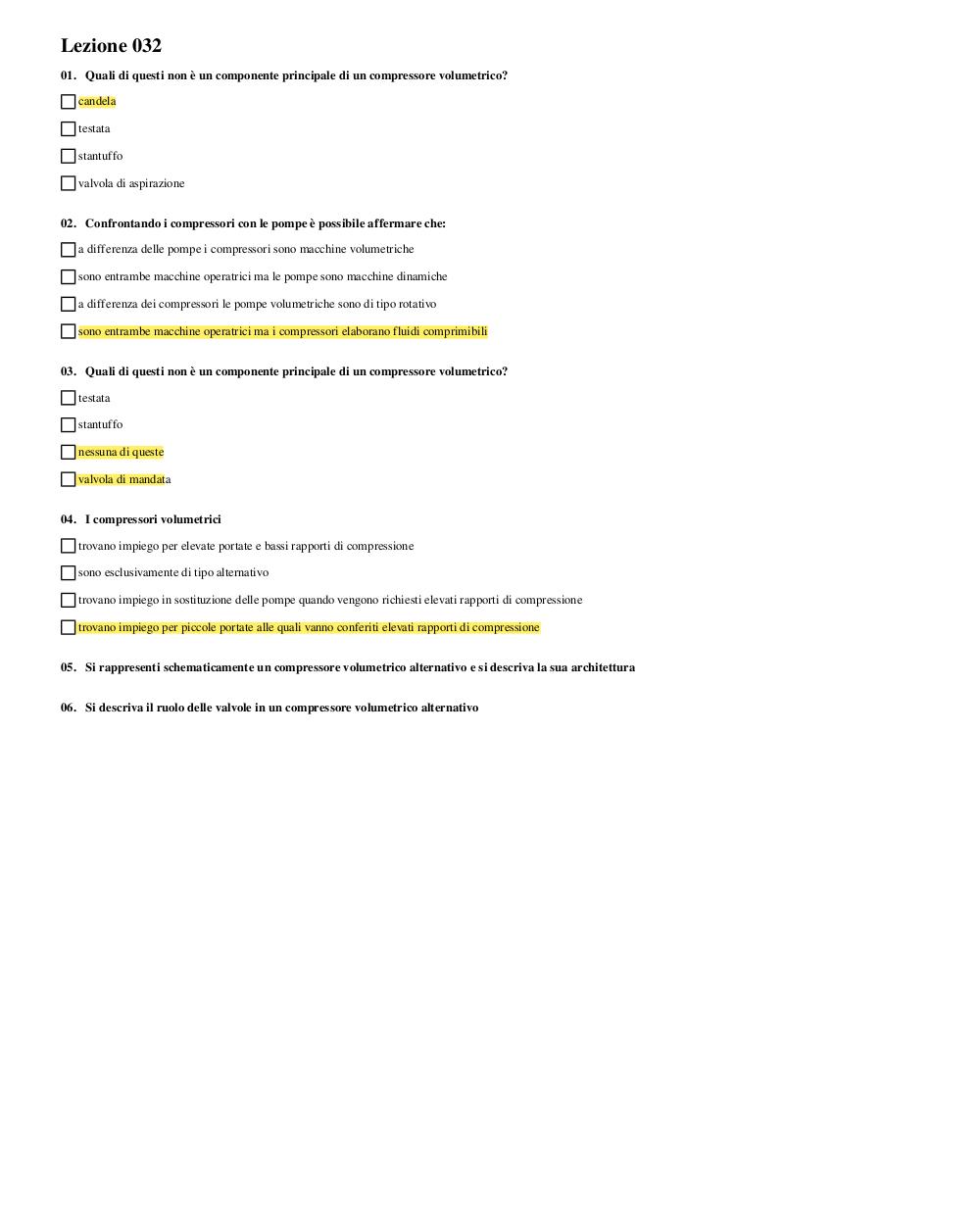 Lezione 032

01. Quali di questi non è un componente principale di un compressore volumetrico?

candela

testata

stantuffo

valvola di aspirazione

02. Confrontando i compressori con le pompe è possibile affermare che:

a differenza delle pompe i compressori sono macchine volumetriche

sono entrambe macchine operatrici ma le pompe sono macchine dinamiche

a differenza dei compressori le pompe volumetriche sono di tipo rotativo

sono entrambe macchine operatrici ma i compressori elaborano fluidi comprimibili

03. Quali di questi non è un componente principale di un compressore volumetrico?

testata

stantuffo

nessuna di queste

valvola di mandata

04. I compressori volumetrici

trovano impiego per elevate portate e bassi rapporti di compressione

sono esclusivamente di tipo alternativo

trovano impiego in sostituzione delle pompe quando vengono richiesti elevati rapporti di compressione

trovano impiego per piccole portate alle quali vanno conferiti elevati rapporti di compressione

05. Si rappresenti schematicamente un compressore volumetrico alternativo e si descriva la sua architettura

06. Si descriva il ruolo delle valvole in un compressore volumetrico alternativo